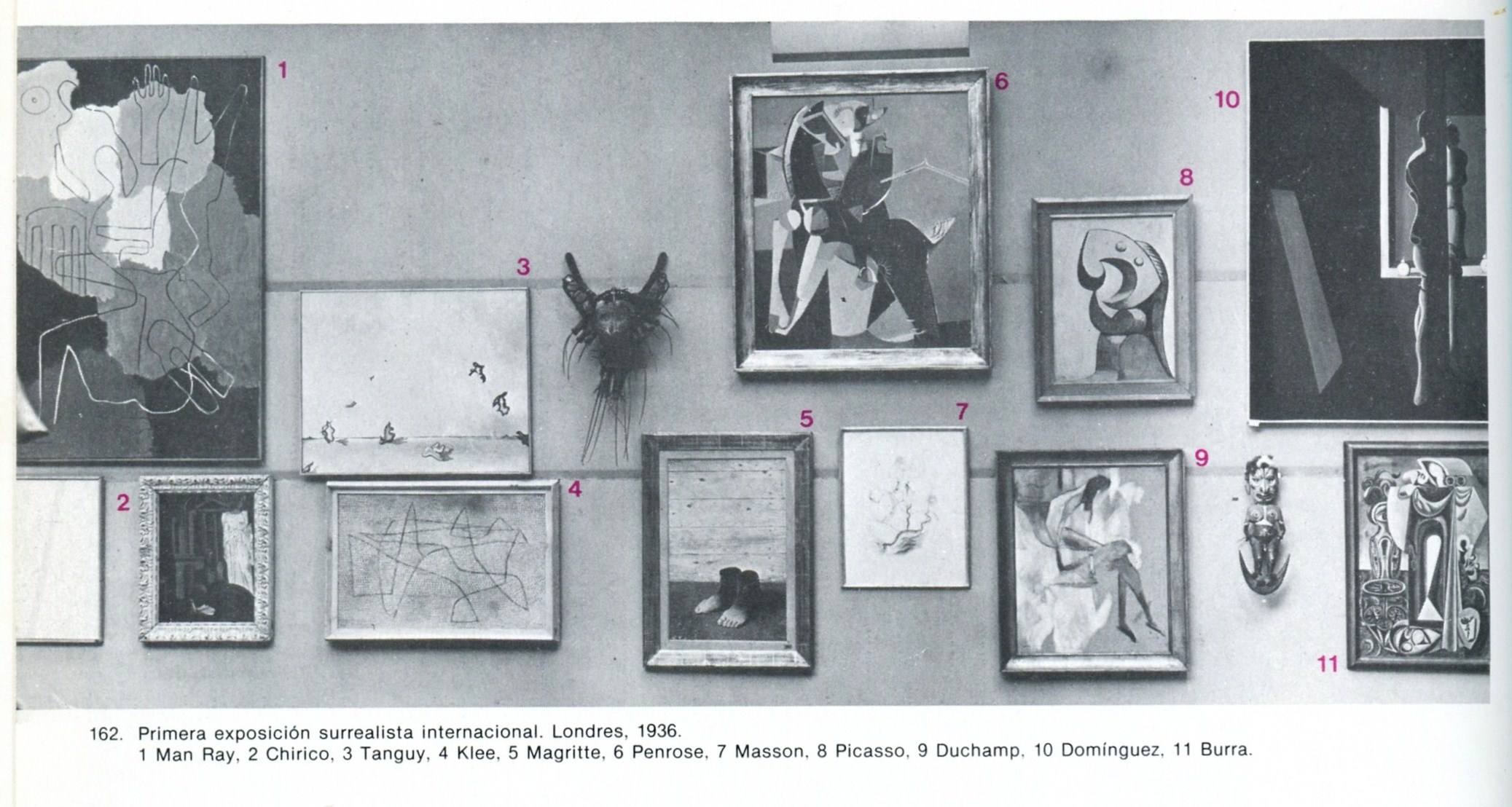 1

6

10

8

3

5

7

9

2

4

11

162. Primera exposición surrealista internacional. Londres, 1936.
1 Man Ray, 2 Chirico, 3 Tanguy, 4 Klee, 5 Magritte, 6 Penrose, 7 Masson, 8 Picasso, 9 Duchamp, 10 Domínguez, 11 Burra.